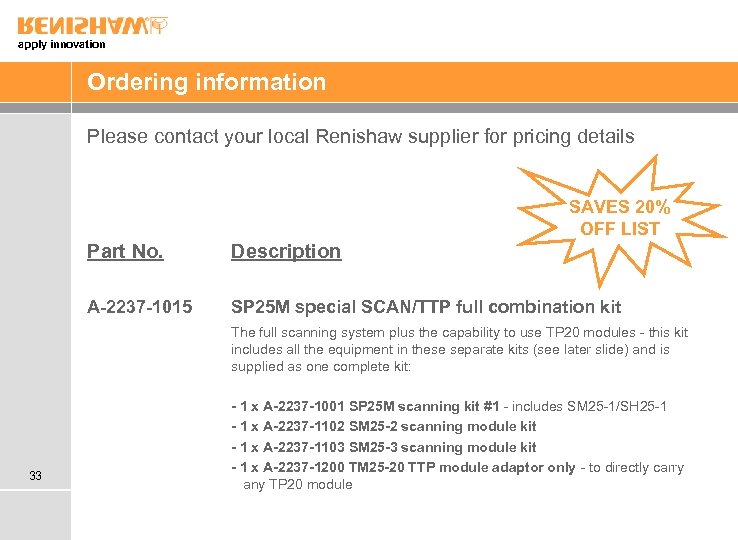 RENISHAW

apply innovation

Ordering information

Please contact your local Renishaw supplier for pricing details

SAVES 20% OFF LIST

Part No. Description

A-2237-1015 SP25M special SCAN/TTP full combination kit

The full scanning system plus the capability to use TP20 modules - this kit includes all the equipment in these separate kits (see later slide) and is supplied as one complete kit:

- 1 x A-2237-1001 SP25M scanning kit #1 - includes SM25-1/SH25-1
- 1 x A-2237-1102 SM25-2 scanning module kit
- 1 x A-2237-1103 SM25-3 scanning module kit
- 1 x A-2237-1200 TM25-20 TTP module adaptor only - to directly carry any TP20 module

33